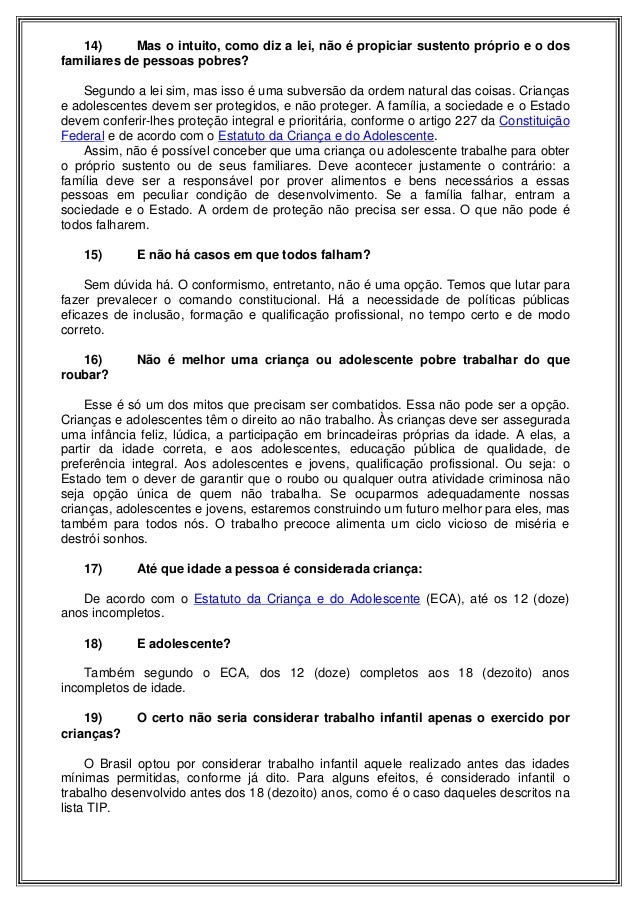 14) Mas o intuito, como diz a lei, não é propiciar sustento próprio e o dos familiares de pessoas pobres?

Segundo a lei sim, mas isso é uma subversão da ordem natural das coisas. Crianças e adolescentes devem ser protegidos, e não proteger. A família, a sociedade e o Estado devem conferir-lhes proteção integral e prioritária, conforme o artigo 227 da Constituição Federal e de acordo com o Estatuto da Criança e do Adolescente.
Assim, não é possível conceber que uma criança ou adolescente trabalhe para obter o próprio sustento ou de seus familiares. Deve acontecer justamente o contrário: a família deve ser a responsável por prover alimentos e bens necessários a essas pessoas em peculiar condição de desenvolvimento. Se a família falhar, entram a sociedade e o Estado. A ordem de proteção não precisa ser essa. O que não pode é todos falharem.

15) E não há casos em que todos falham?

Sem dúvida há. O conformismo, entretanto, não é uma opção. Temos que lutar para fazer prevalecer o comando constitucional. Há a necessidade de políticas públicas eficazes de inclusão, formação e qualificação profissional, no tempo certo e de modo correto.

16) Não é melhor uma criança ou adolescente pobre trabalhar do que roubar?

Esse é só um dos mitos que precisam ser combatidos. Essa não pode ser a opção. Crianças e adolescentes têm o direito ao não trabalho. Às crianças deve ser assegurada uma infância feliz, lúdica, a participação em brincadeiras próprias da idade. A elas, a partir da idade correta, e aos adolescentes, educação pública de qualidade, de preferência integral. Aos adolescentes e jovens, qualificação profissional. Ou seja: o Estado tem o dever de garantir que o roubo ou qualquer outra atividade criminosa não seja opção única de quem não trabalha. Se ocuparmos adequadamente nossas crianças, adolescentes e jovens, estaremos construindo um futuro melhor para eles, mas também para todos nós. O trabalho precoce alimenta um ciclo vicioso de miséria e destrói sonhos.

17) Até que idade a pessoa é considerada criança:

De acordo com o Estatuto da Criança e do Adolescente (ECA), até os 12 (doze) anos incompletos.

18) E adolescente?

Também segundo o ECA, dos 12 (doze) completos aos 18 (dezoito) anos incompletos de idade.

19) O certo não seria considerar trabalho infantil apenas o exercido por crianças?

O Brasil optou por considerar trabalho infantil aquele realizado antes das idades mínimas permitidas, conforme já dito. Para alguns efeitos, é considerado infantil o trabalho desenvolvido antes dos 18 (dezoito) anos, como é o caso daqueles descritos na lista TIP.